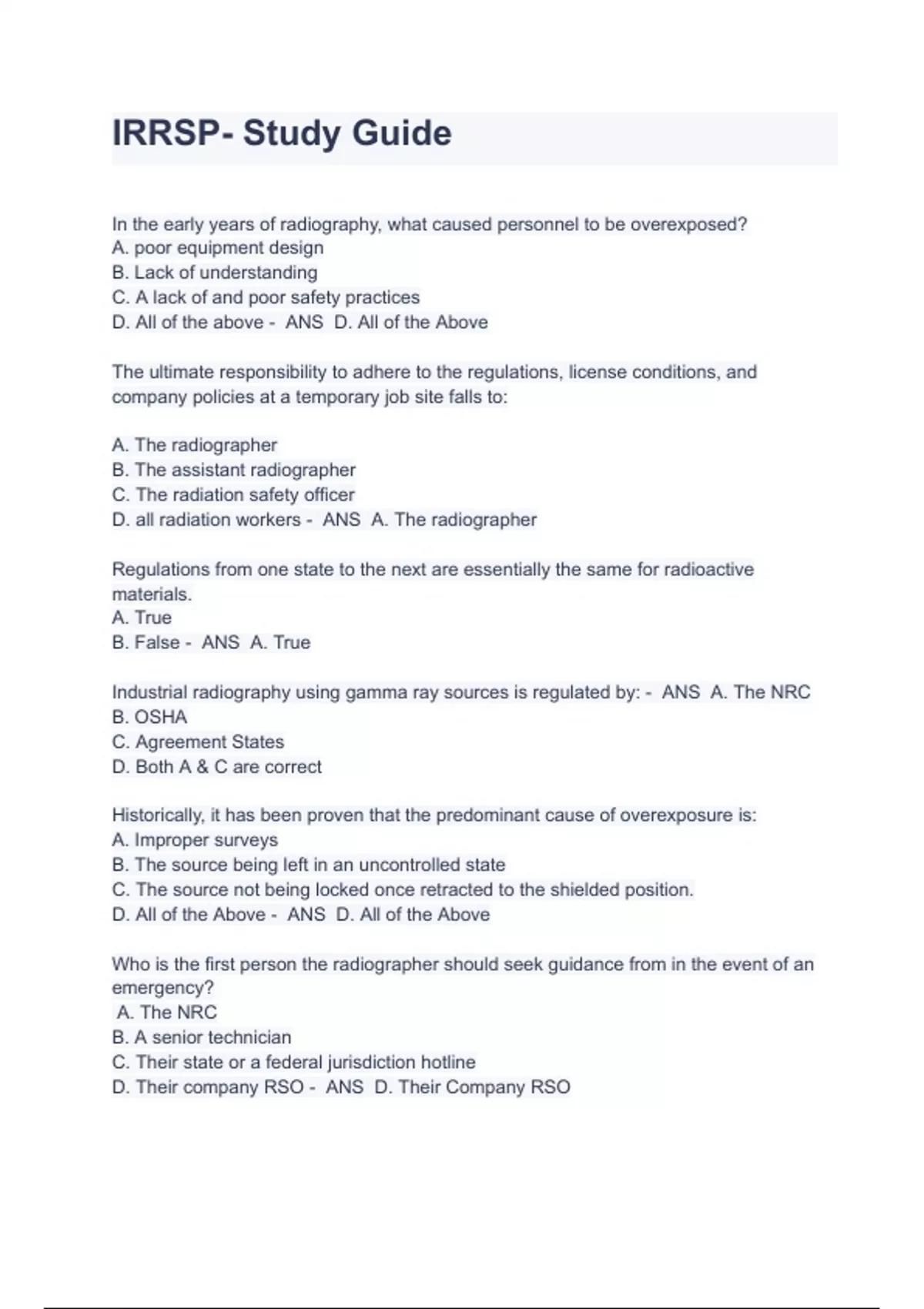 IRRSP- Study Guide

In the early years of radiography, what caused personnel to be overexposed?
A. poor equipment design
B. Lack of understanding
C. A lack of and poor safety practices
D. All of the above - ANS D. All of the Above

The ultimate responsibility to adhere to the regulations, license conditions, and company policies at a temporary job site falls to:

A. The radiographer
B. The assistant radiographer
C. The radiation safety officer
D. all radiation workers - ANS A. The radiographer

Regulations from one state to the next are essentially the same for radioactive materials.
A. True
B. False - ANS A. True

Industrial radiography using gamma ray sources is regulated by: - ANS A. The NRC
B. OSHA
C. Agreement States
D. Both A & C are correct

Historically, it has been proven that the predominant cause of overexposure is:
A. Improper surveys
B. The source being left in an uncontrolled state
C. The source not being locked once retracted to the shielded position.
D. All of the Above - ANS D. All of the Above

Who is the first person the radiographer should seek guidance from in the event of an emergency?
A. The NRC
B. A senior technician
C. Their state or a federal jurisdiction hotline
D. Their company RSO - ANS D. Their Company RSO